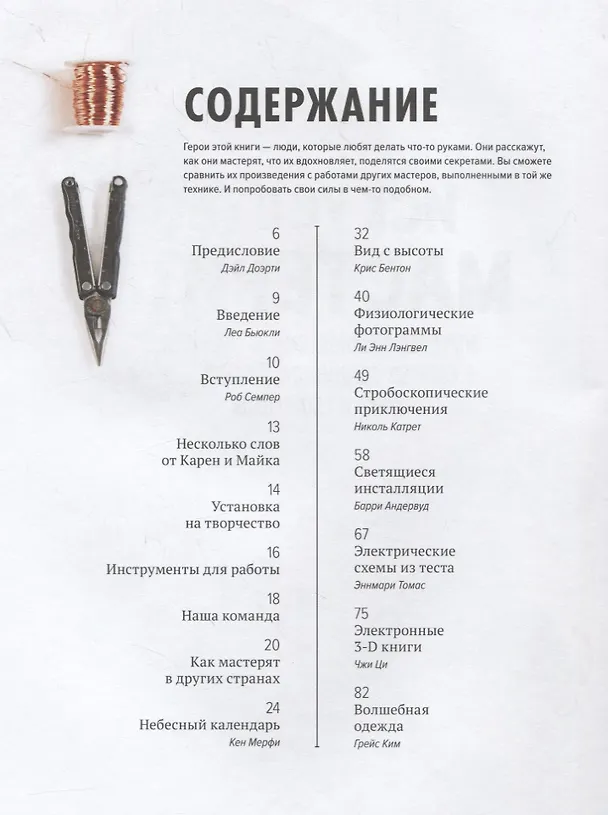 СОДЕРЖАНИЕ

Герои этой книги — люди, которые любят делать что-то руками. Они расскажут, как они мастерят, что их вдохновляет, поделятся своими секретами. Вы сможете сравнить их произведения с работами других мастеров, выполненными в той же технике. И попробовать свои силы в чем-то подобном.

6
Предисловие
Дэйл Доэрти

9
Введение
Леа Бьюкли

10
Вступление
Роб Семпер

13
Несколько слов от Карен и Майка

14
Установка на творчество

16
Инструменты для работы

18
Наша команда

20
Как мастерят в других странах

24
Небесный календарь
Кен Мерфи

32
Вид с высоты
Крис Бентон

40
Физиологические фотограммы
Ли Энн Лэнгвел

49
Стробоскопические приключения
Николь Катрет

58
Светящиеся инсталляции
Барри Андервуд

67
Электрические схемы из теста
Эннмари Томас

75
Электронные 3-D книги
Чжи Ци

82
Волшебная одежда
Грейс Ким